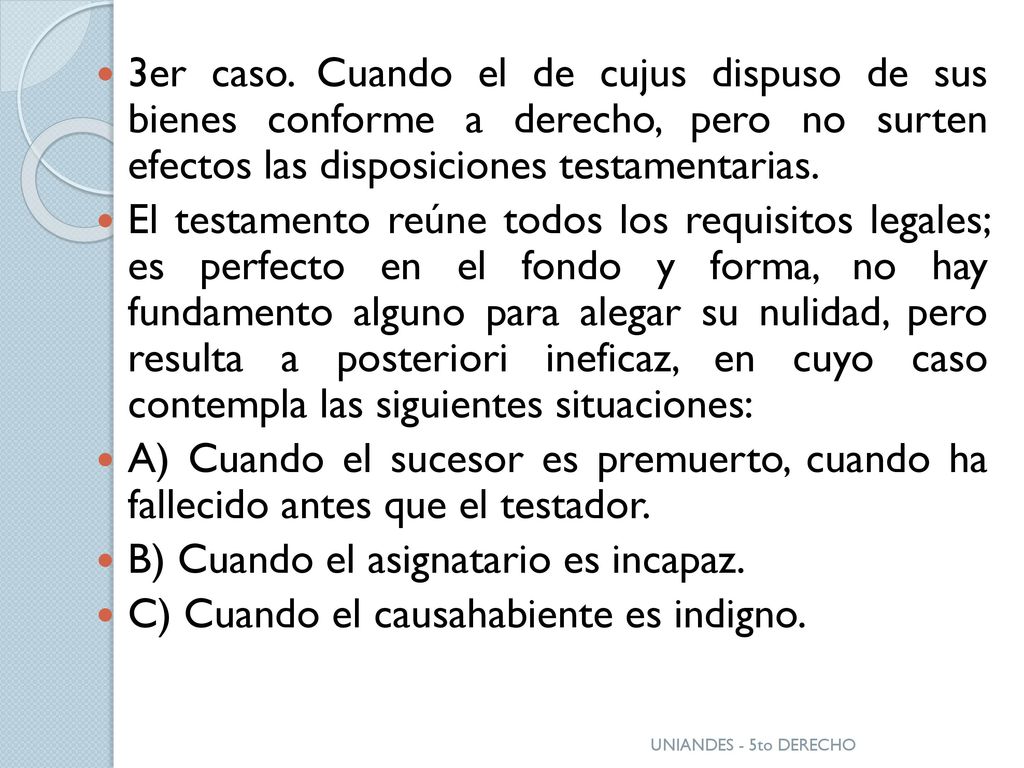 3er caso. Cuando el de cujus dispuso de sus bienes conforme a derecho, pero no surten efectos las disposiciones testamentarias.

El testamento reúne todos los requisitos legales; es perfecto en el fondo y forma, no hay fundamento alguno para alegar su nulidad, pero resulta a posteriori ineficaz, en cuyo caso contempla las siguientes situaciones:

A) Cuando el sucesor es premuerto, cuando ha fallecido antes que el testador.

B) Cuando el asignatario es incapaz.

C) Cuando el causahabiente es indigno.

UNIANDES - 5to DERECHO